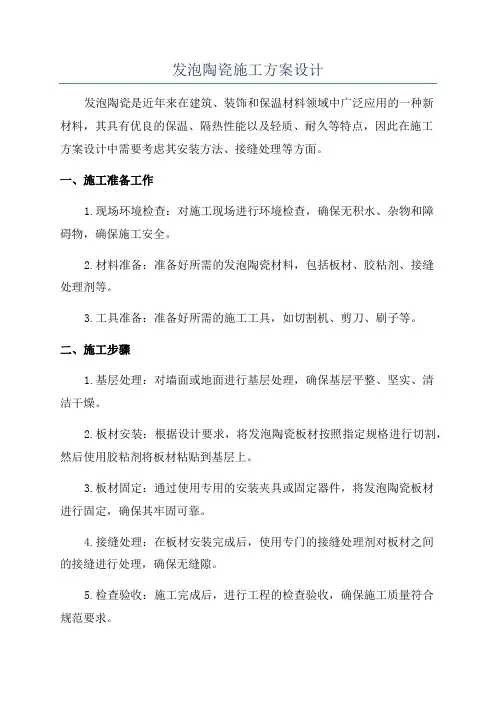 发泡陶瓷施工方案设计

发泡陶瓷是近年来在建筑、装饰和保温材料领域中广泛应用的一种新材料，其具有优良的保温、隔热性能以及轻质、耐久等特点，因此在施工方案设计中需要考虑其安装方法、接缝处理等方面。

一、施工准备工作

1.现场环境检查：对施工现场进行环境检查，确保无积水、杂物和障碍物，确保施工安全。

2.材料准备：准备好所需的发泡陶瓷材料，包括板材、胶粘剂、接缝处理剂等。

3.工具准备：准备好所需的施工工具，如切割机、剪刀、刷子等。

二、施工步骤

1.基层处理：对墙面或地面进行基层处理，确保基层平整、坚实、清洁干燥。

2.板材安装：根据设计要求，将发泡陶瓷板材按照指定规格进行切割，然后使用胶粘剂将板材粘贴到基层上。

3.板材固定：通过使用专用的安装夹具或固定器件，将发泡陶瓷板材进行固定，确保其牢固可靠。

4.接缝处理：在板材安装完成后，使用专门的接缝处理剂对板材之间的接缝进行处理，确保无缝隙。

5.检查验收：施工完成后，进行工程的检查验收，确保施工质量符合规范要求。